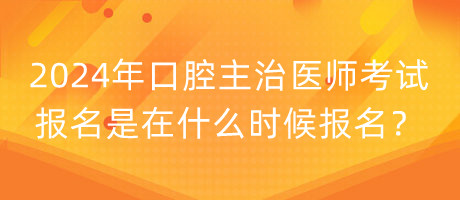 2024年口腔主治医师考试报名是在什么时候报名？